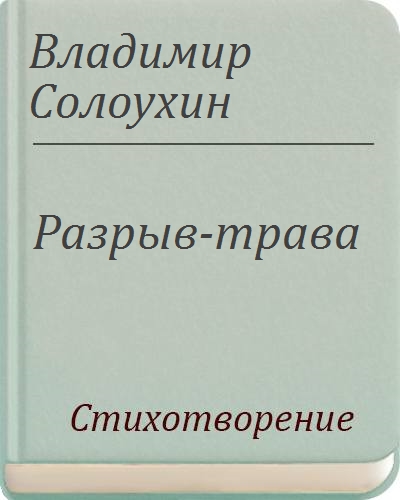 Владимир Солоухин

Разрыв-трава

Стихотворение